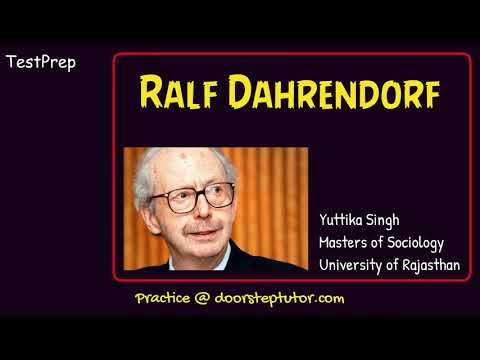 TestPrep

RALF DAHRENDORF

Yuttika Singh
Masters of Sociology
University of Rajasthan

Practice @ doorsteptutor.com